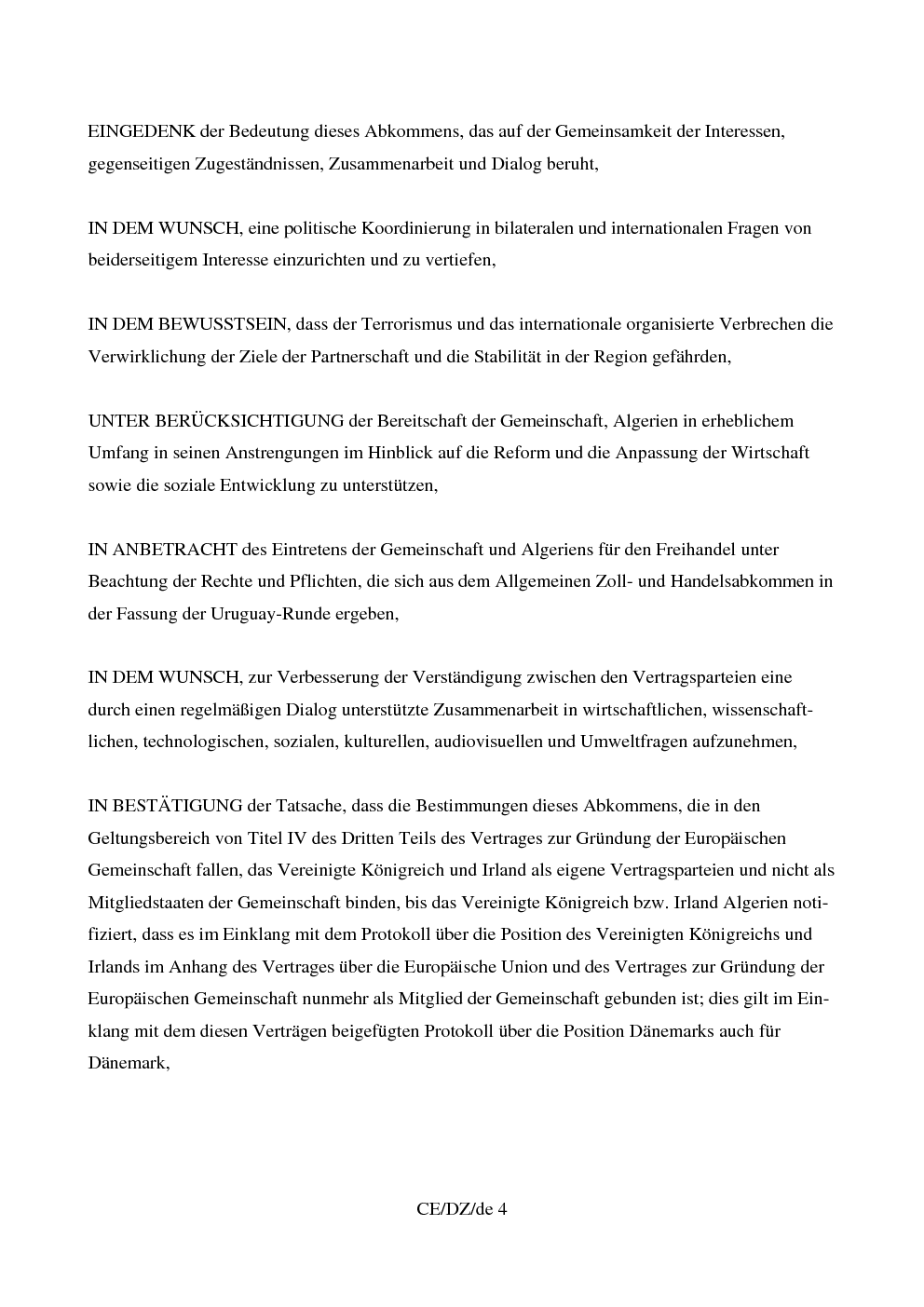 EINGEDENK der Bedeutung dieses Abkommens, das auf der Gemeinsamkeit der Interessen, gegenseitigen Zugeständnissen, Zusammenarbeit und Dialog beruht,

IN DEM WUNSCH, eine politische Koordinierung in bilateralen und internationalen Fragen von beiderseitigem Interesse einzurichten und zu vertiefen,

IN DEM BEWUSSTSEIN, dass der Terrorismus und das internationale organisierte Verbrechen die Verwirklichung der Ziele der Partnerschaft und die Stabilität in der Region gefährden,

UNTER BERÜCKSICHTIGUNG der Bereitschaft der Gemeinschaft, Algerien in erheblichem Umfang in seinen Anstrengungen im Hinblick auf die Reform und die Anpassung der Wirtschaft sowie die soziale Entwicklung zu unterstützen,

IN ANBETRACHT des Eintretens der Gemeinschaft und Algeriens für den Freihandel unter Beachtung der Rechte und Pflichten, die sich aus dem Allgemeinen Zoll- und Handelsabkommen in der Fassung der Uruguay-Runde ergeben,

IN DEM WUNSCH, zur Verbesserung der Verständigung zwischen den Vertragsparteien eine durch einen regelmäßigen Dialog unterstützte Zusammenarbeit in wirtschaftlichen, wissenschaftlichen, technologischen, sozialen, kulturellen, audiovisuellen und Umweltfragen aufzunehmen,

IN BESTÄTIGUNG der Tatsache, dass die Bestimmungen dieses Abkommens, die in den Geltungsbereich von Titel IV des Dritten Teils des Vertrages zur Gründung der Europäischen Gemeinschaft fallen, das Vereinigte Königreich und Irland als eigene Vertragsparteien und nicht als Mitgliedstaaten der Gemeinschaft binden, bis das Vereinigte Königreich bzw. Irland Algerien notifiziert, dass es im Einklang mit dem Protokoll über die Position des Vereinigten Königreichs und Irlands im Anhang des Vertrages über die Europäische Union und des Vertrages zur Gründung der Europäischen Gemeinschaft nunmehr als Mitglied der Gemeinschaft gebunden ist; dies gilt im Einklang mit dem diesen Verträgen beigefügten Protokoll über die Position Dänemarks auch für Dänemark,

CE/DZ/de 4